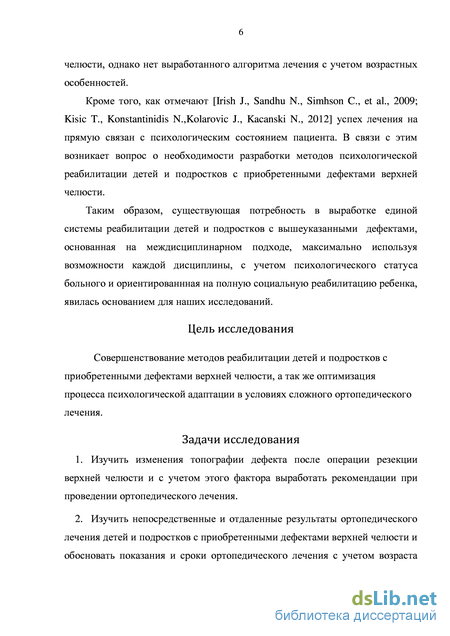 6

челюсти, однако нет выработанного алгоритма лечения с учетом возрастных особенностей.

Кроме того, как отмечают [Irish J., Sandhu N., Simhson C., et al., 2009; Kisic T., Konstantinidis N.,Kolarovic J., Kacanski N., 2012] успех лечения на прямую связан с психологическим состоянием пациента. В связи с этим возникает вопрос о необходимости разработки методов психологической реабилитации детей и подростков с приобретенными дефектами верхней челюсти.

Таким образом, существующая потребность в выработке единой системы реабилитации детей и подростков с вышеуказанными дефектами, основанная на междисциплинарном подходе, максимально используя возможности каждой дисциплины, с учетом психологического статуса больного и ориентированнная на полную социальную реабилитацию ребенка, явилась основанием для наших исследований.

Цель исследования

Совершенствование методов реабилитации детей и подростков с приобретенными дефектами верхней челюсти, а так же оптимизация процесса психологической адаптации в условиях сложного ортопедического лечения.

Задачи исследования

1. Изучить изменения топографии дефекта после операции резекции верхней челюсти и с учетом этого фактора выработать рекомендации при проведении ортопедического лечения.

2. Изучить непосредственные и отдаленные результаты ортопедического лечения детей и подростков с приобретенными дефектами верхней челюсти и обосновать показания и сроки ортопедического лечения с учетом возраста

dsLib.net
библиотека диссертаций